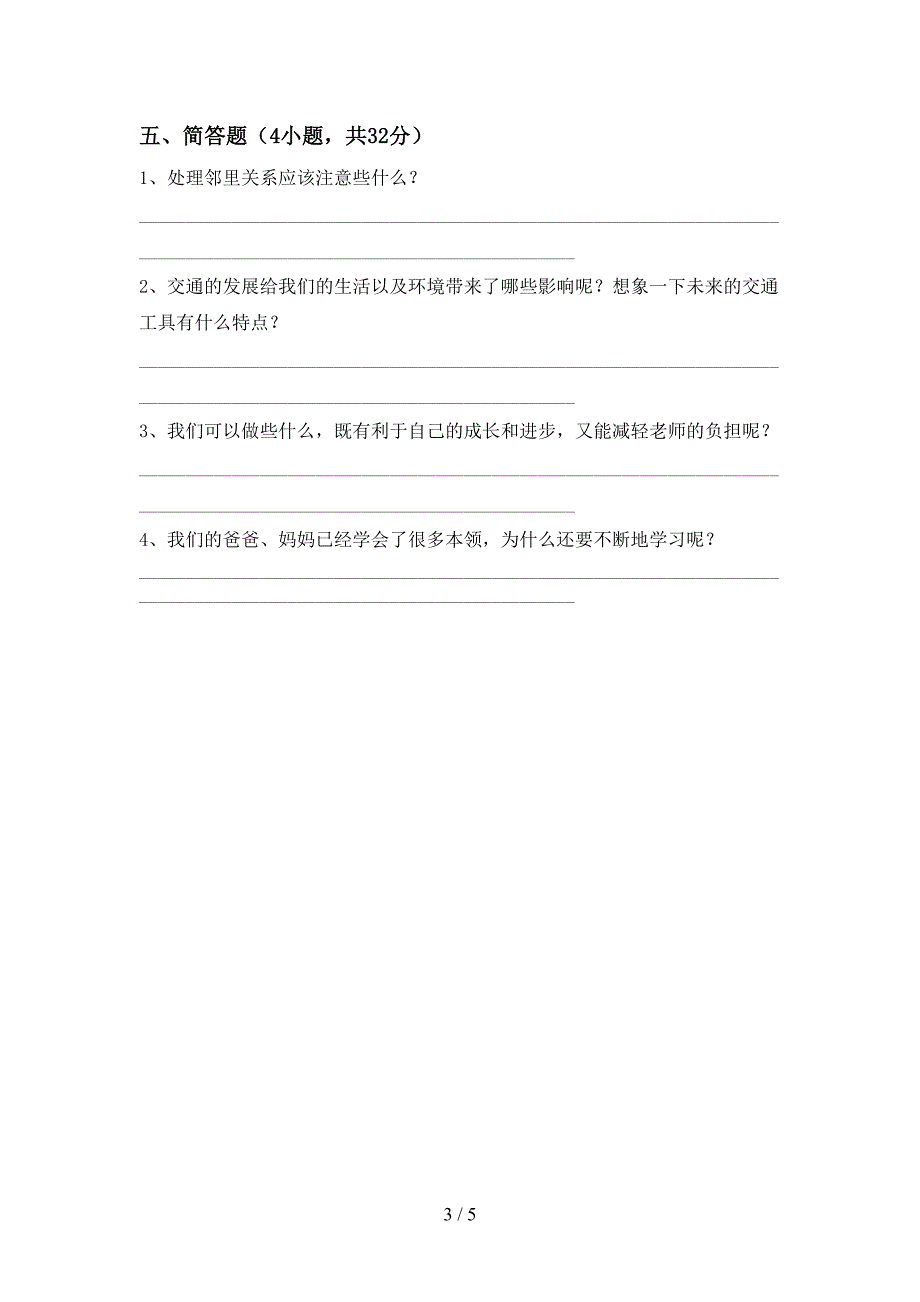 五、简答题（4小题，共32分）

1、处理邻里关系应该注意些什么？

2、交通的发展给我们的生活以及环境带来了哪些影响呢？想象一下未来的交通工具有什么特点？

3、我们可以做些什么，既有利于自己的成长和进步，又能减轻老师的负担呢？

4、我们的爸爸、妈妈已经学会了很多本领，为什么还要不断地学习呢？

3 / 5